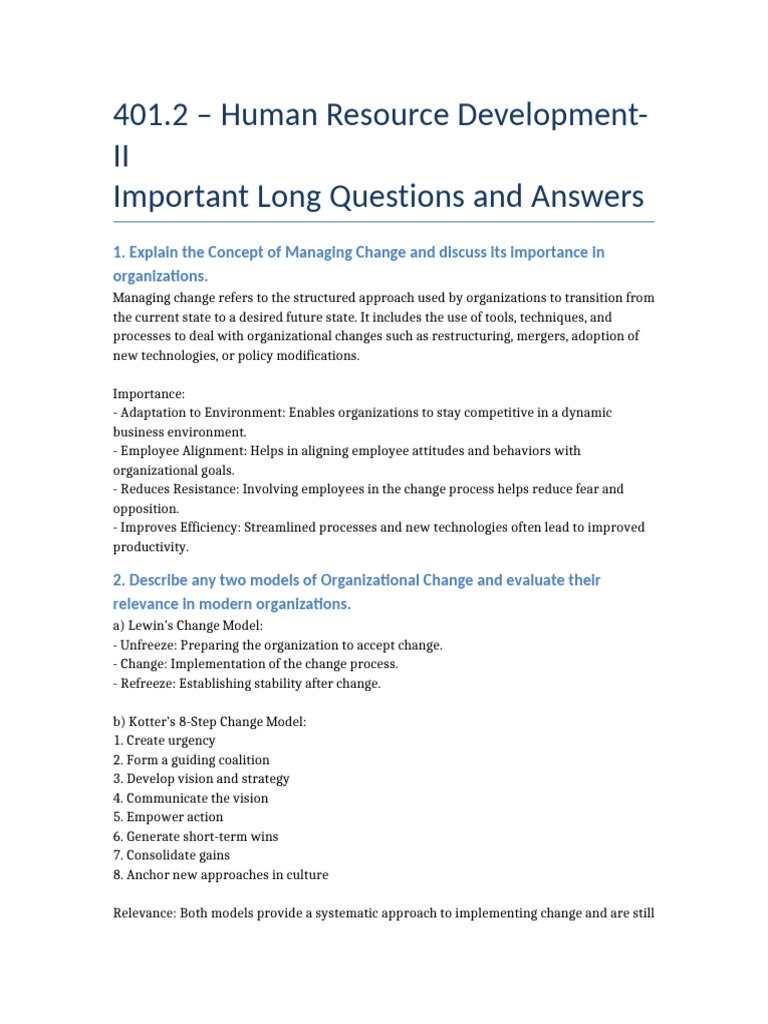 401.2 – Human Resource Development-II
Important Long Questions and Answers

1. Explain the Concept of Managing Change and discuss its importance in organizations.

Managing change refers to the structured approach used by organizations to transition from the current state to a desired future state. It includes the use of tools, techniques, and processes to deal with organizational changes such as restructuring, mergers, adoption of new technologies, or policy modifications.

Importance:
- Adaptation to Environment: Enables organizations to stay competitive in a dynamic business environment.
- Employee Alignment: Helps in aligning employee attitudes and behaviors with organizational goals.
- Reduces Resistance: Involving employees in the change process helps reduce fear and opposition.
- Improves Efficiency: Streamlined processes and new technologies often lead to improved productivity.

2. Describe any two models of Organizational Change and evaluate their relevance in modern organizations.

a) Lewin's Change Model:
- Unfreeze: Preparing the organization to accept change.
- Change: Implementation of the change process.
- Refreeze: Establishing stability after change.

b) Kotter's 8-Step Change Model:
1. Create urgency
2. Form a guiding coalition
3. Develop vision and strategy
4. Communicate the vision
5. Empower action
6. Generate short-term wins
7. Consolidate gains
8. Anchor new approaches in culture

Relevance: Both models provide a systematic approach to implementing change and are still